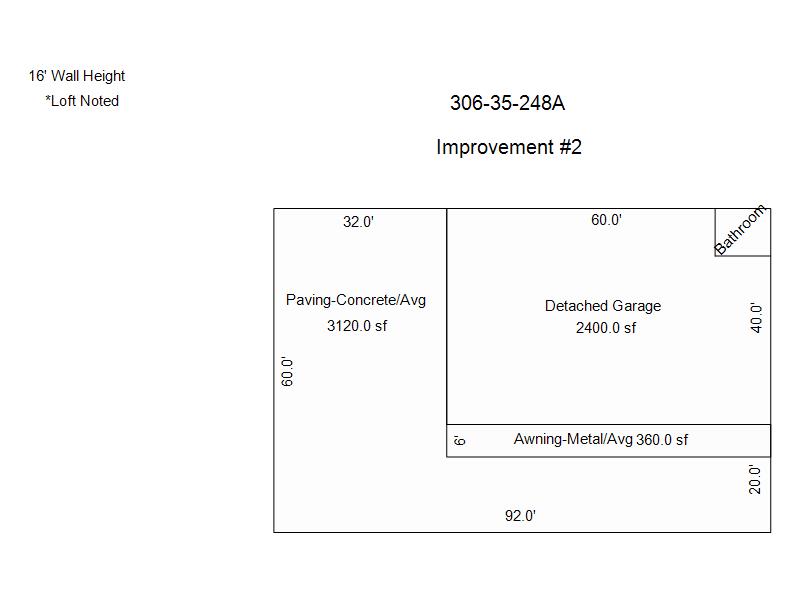 16' Wall Height
*Loft Noted

306-35-248A

Improvement #2

32.0'

60.0'

Bathroom

Paving-Concrete/Avg
3120.0 sf

Detached Garage
2400.0 sf

40.0'

60.0'

6'

Awning-Metal/Avg 360.0 sf

20.0'

92.0'